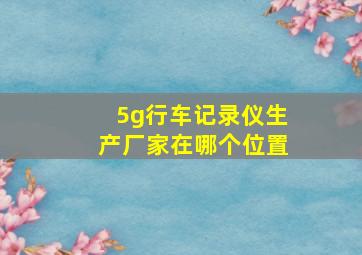 5g行车记录仪生产厂家在哪个位置